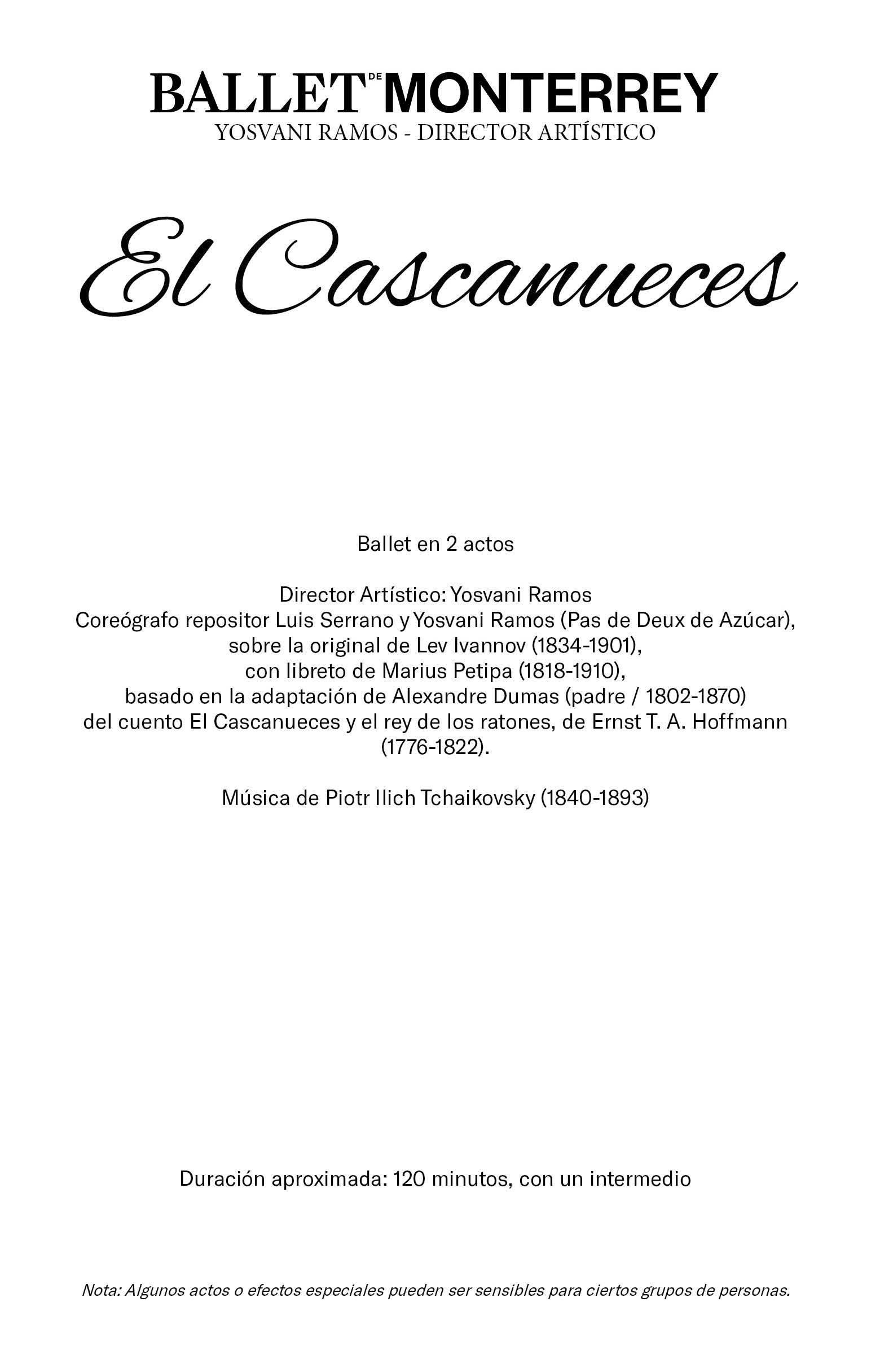 BALLET DE MONTERREY
YOSVANI RAMOS - DIRECTOR ARTÍSTICO

El Cascanueces

Ballet en 2 actos

Director Artístico: Yosvani Ramos
Coreógrafo repositor Luis Serrano y Yosvani Ramos (Pas de Deux de Azúcar), sobre la original de Lev Ivannov (1834-1901), con libreto de Marius Petipa (1818-1910), basado en la adaptación de Alexandre Dumas (padre / 1802-1870) del cuento El Cascanueces y el rey de los ratones, de Ernst T. A. Hoffmann (1776-1822).

Música de Piotr Ilich Tchaikovsky (1840-1893)

Duración aproximada: 120 minutos, con un intermedio

Nota: Algunos actos o efectos especiales pueden ser sensibles para ciertos grupos de personas.